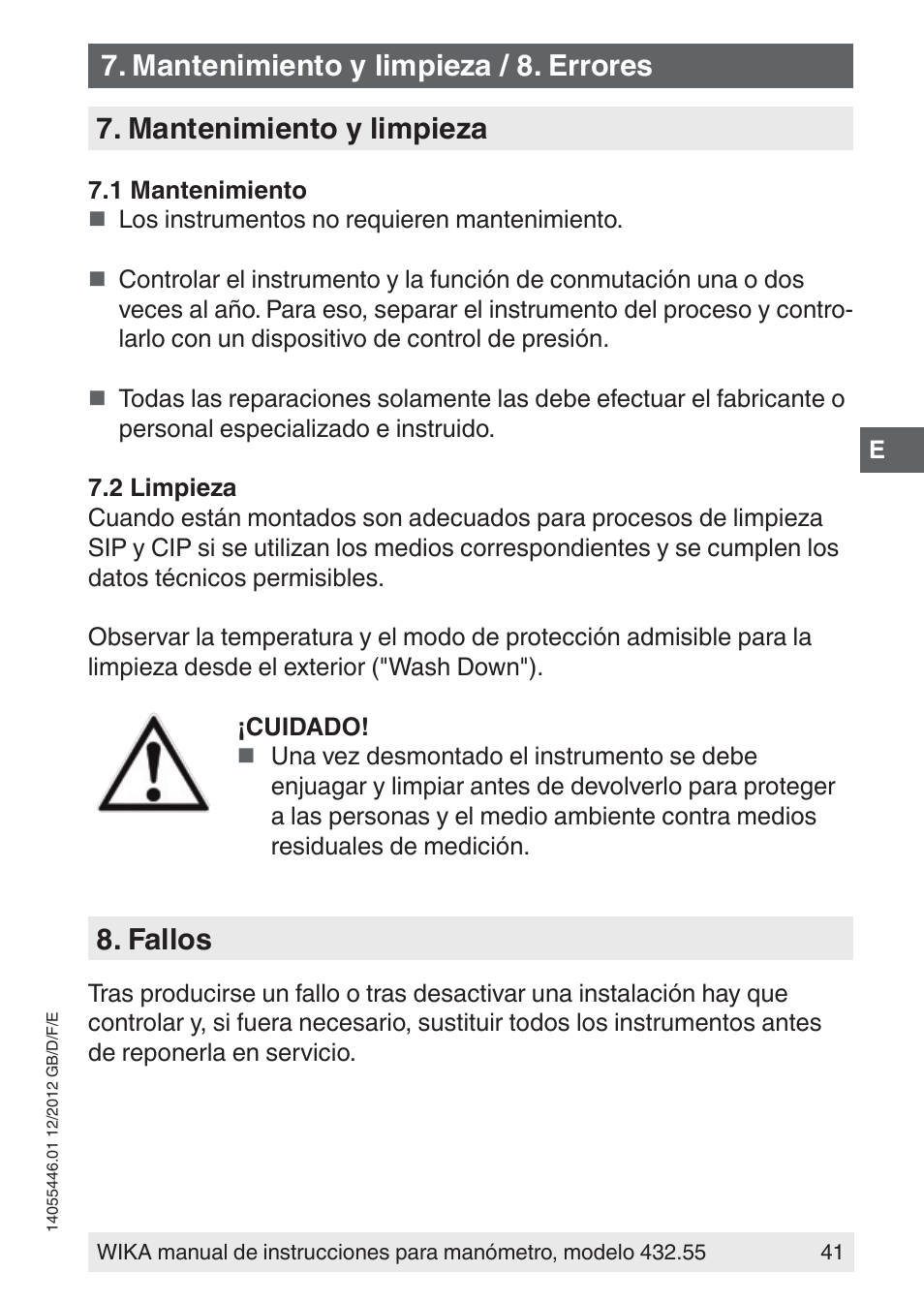 7. Mantenimiento y limpieza / 8. Errores

7. Mantenimiento y limpieza

7.1 Mantenimiento
■ Los instrumentos no requieren mantenimiento.

■ Controlar el instrumento y la función de conmutación una o dos veces al año. Para eso, separar el instrumento del proceso y controlarlo con un dispositivo de control de presión.

■ Todas las reparaciones solamente las debe efectuar el fabricante o personal especializado e instruido.

E

7.2 Limpieza
Cuando están montados son adecuados para procesos de limpieza SIP y CIP si se utilizan los medios correspondientes y se cumplen los datos técnicos permisibles.

Observar la temperatura y el modo de protección admisible para la limpieza desde el exterior ("Wash Down").

¡CUIDADO!
■ Una vez desmontado el instrumento se debe enjuagar y limpiar antes de devolverlo para proteger a las personas y el medio ambiente contra medios residuales de medición.

8. Fallos

Tras producirse un fallo o tras desactivar una instalación hay que controlar y, si fuera necesario, sustituir todos los instrumentos antes de reponerla en servicio.

14055446.01 12/2012 GB/D/F/E

WIKA manual de instrucciones para manómetro, modelo 432.55 41